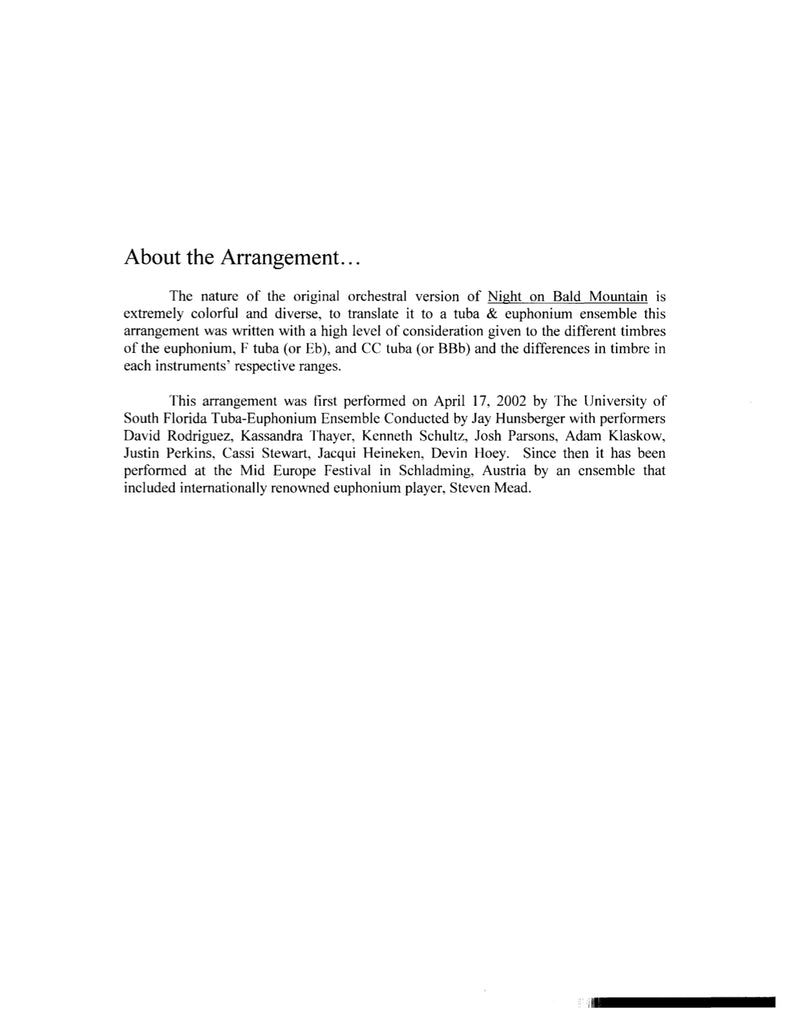 About the Arrangement…

The nature of the original orchestral version of Night on Bald Mountain is extremely colorful and diverse, to translate it to a tuba & euphonium ensemble this arrangement was written with a high level of consideration given to the different timbres of the euphonium, F tuba (or Eb), and CC tuba (or BBb) and the differences in timbre in each instruments' respective ranges.

This arrangement was first performed on April 17, 2002 by The University of South Florida Tuba-Euphonium Ensemble Conducted by Jay Hunsberger with performers David Rodriguez, Kassandra Thayer, Kenneth Schultz, Josh Parsons, Adam Klaskow, Justin Perkins, Cassi Stewart, Jacqui Heineken, Devin Hoey. Since then it has been performed at the Mid Europe Festival in Schladming, Austria by an ensemble that included internationally renowned euphonium player, Steven Mead.